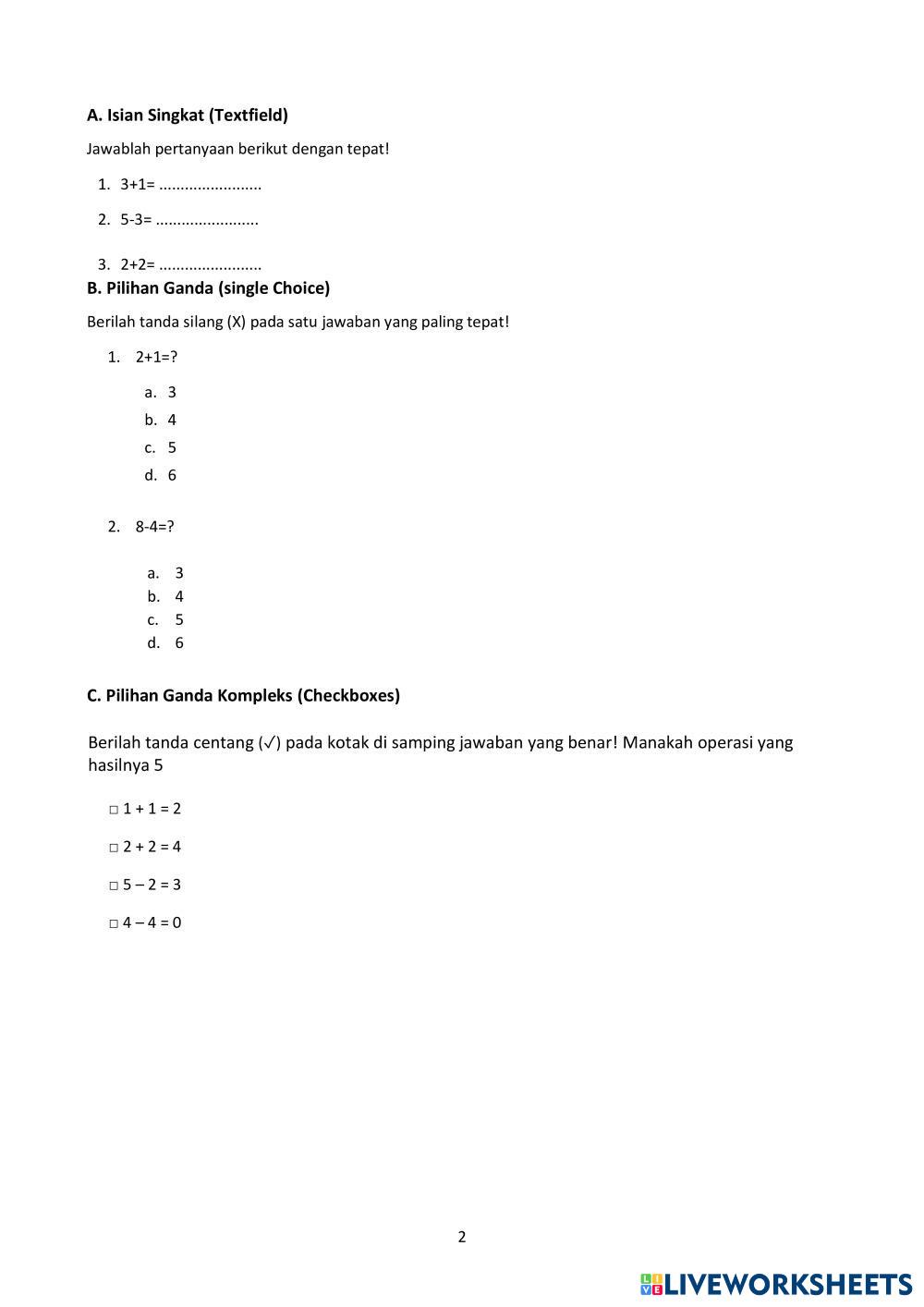 A. Isian Singkat (Textfield)

Jawablah pertanyaan berikut dengan tepat!

1. 3+1= ........................

2. 5-3= ........................

3. 2+2= ........................

B. Pilihan Ganda (single Choice)

Berilah tanda silang (X) pada satu jawaban yang paling tepat!

1. 2+1=?

a. 3
b. 4
c. 5
d. 6

2. 8-4=?

a. 3
b. 4
c. 5
d. 6

C. Pilihan Ganda Kompleks (Checkboxes)

Berilah tanda centang (✓) pada kotak di samping jawaban yang benar! Manakah operasi yang hasilnya 5

□ 1 + 1 = 2

□ 2 + 2 = 4

□ 5 – 2 = 3

□ 4 – 4 = 0

2

LIVEWORKSHEETS